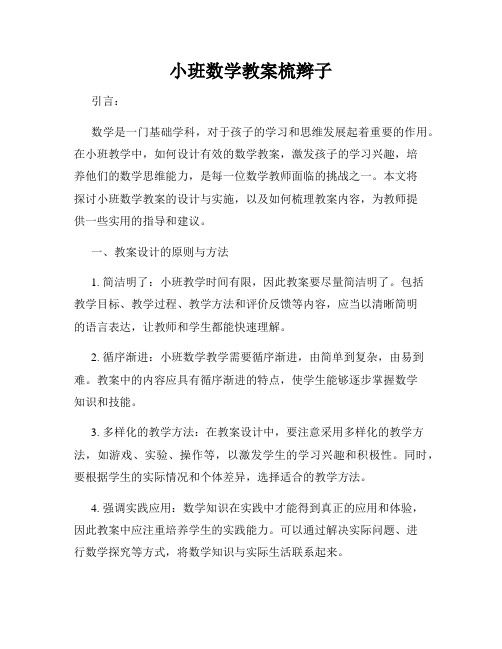 小班数学教案梳辫子

引言：

数学是一门基础学科，对于孩子的学习和思维发展起着重要的作用。在小班教学中，如何设计有效的数学教案，激发孩子的学习兴趣，培养他们的数学思维能力，是每一位数学教师面临的挑战之一。本文将探讨小班数学教案的设计与实施，以及如何梳理教案内容，为教师提供一些实用的指导和建议。

一、教案设计的原则与方法

1. 简洁明了：小班教学时间有限，因此教案要尽量简洁明了。包括教学目标、教学过程、教学方法和评价反馈等内容，应当以清晰简明的语言表达，让教师和学生都能快速理解。

2. 循序渐进：小班数学教学需要循序渐进，由简单到复杂，由易到难。教案中的内容应具有循序渐进的特点，使学生能够逐步掌握数学知识和技能。

3. 多样化的教学方法：在教案设计中，要注意采用多样化的教学方法，如游戏、实验、操作等，以激发学生的学习兴趣和积极性。同时，要根据学生的实际情况和个体差异，选择适合的教学方法。

4. 强调实践应用：数学知识在实践中才能得到真正的应用和体验，因此教案中应注重培养学生的实践能力。可以通过解决实际问题、进行数学探究等方式，将数学知识与实际生活联系起来。